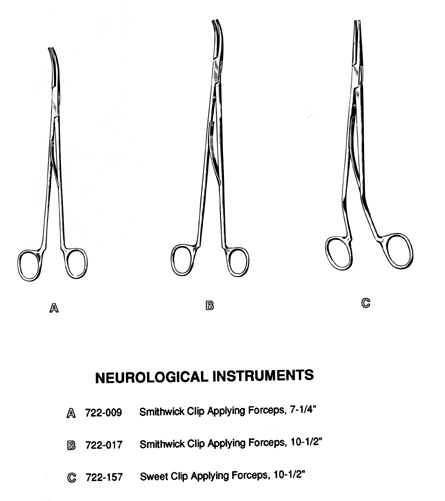 A

B

C

NEUROLOGICAL INSTRUMENTS

A 722-009 Smithwick Clip Applying Forceps, 7-1/4"

B 722-017 Smithwick Clip Applying Forceps, 10-1/2"

C 722-157 Sweet Clip Applying Forceps, 10-1/2"